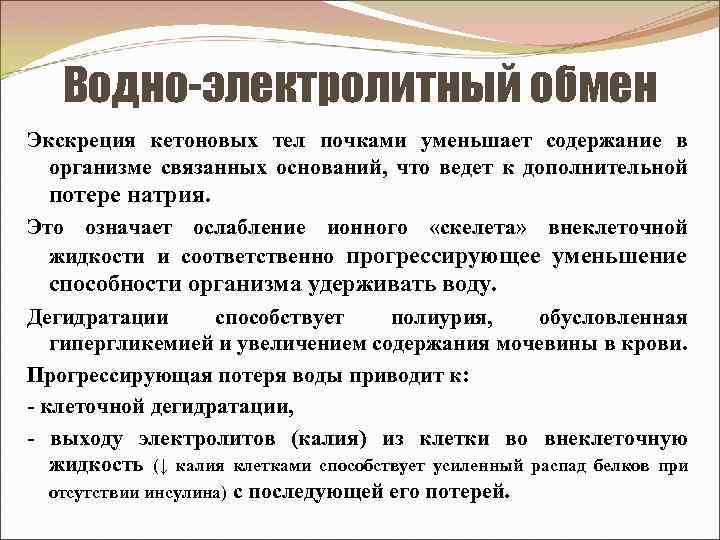 Водно-электролитный обмен

Экскреция кетоновых тел почками уменьшает содержание в организме связанных оснований, что ведет к дополнительной потере натрия.

Это означает ослабление ионного «скелета» внеклеточной жидкости и соответственно прогрессирующее уменьшение способности организма удерживать воду.

Дегидратации способствует полиурия, обусловленная гипергликемией и увеличением содержания мочевины в крови.

Прогрессирующая потеря воды приводит к:

- клеточной дегидратации,

- выходу электролитов (калия) из клетки во внеклеточную жидкость (↓ калия клетками способствует усиленный распад белков при отсутствии инсулина) с последующей его потерей.